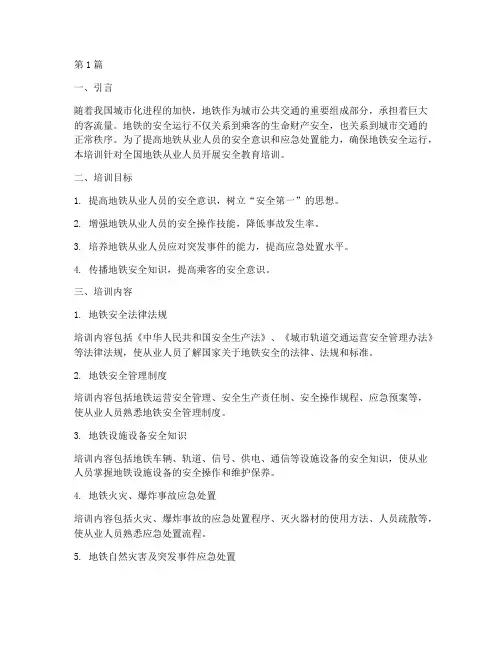 第1篇

一、引言

随着我国城市化进程的加快，地铁作为城市公共交通的重要组成部分，承担着巨大的客流量。地铁的安全运行不仅关系到乘客的生命财产安全，也关系到城市交通的正常秩序。为了提高地铁从业人员的安全意识和应急处置能力，确保地铁安全运行，本培训针对全国地铁从业人员开展安全教育培训。

二、培训目标

1. 提高地铁从业人员的安全意识，树立“安全第一”的思想。

2. 增强地铁从业人员的安全操作技能，降低事故发生率。

3. 培养地铁从业人员应对突发事件的能力，提高应急处置水平。

4. 传播地铁安全知识，提高乘客的安全意识。

三、培训内容

1. 地铁安全法律法规

培训内容包括《中华人民共和国安全生产法》、《城市轨道交通运营安全管理办法》等法律法规，使从业人员了解国家关于地铁安全的法律、法规和标准。

2. 地铁安全管理制度

培训内容包括地铁运营安全管理、安全生产责任制、安全操作规程、应急预案等，使从业人员熟悉地铁安全管理制度。

3. 地铁设施设备安全知识

培训内容包括地铁车辆、轨道、信号、供电、通信等设施设备的安全知识，使从业人员掌握地铁设施设备的安全操作和维护保养。

4. 地铁火灾、爆炸事故应急处置

培训内容包括火灾、爆炸事故的应急处置程序、灭火器材的使用方法、人员疏散等，使从业人员熟悉应急处置流程。

5. 地铁自然灾害及突发事件应急处置